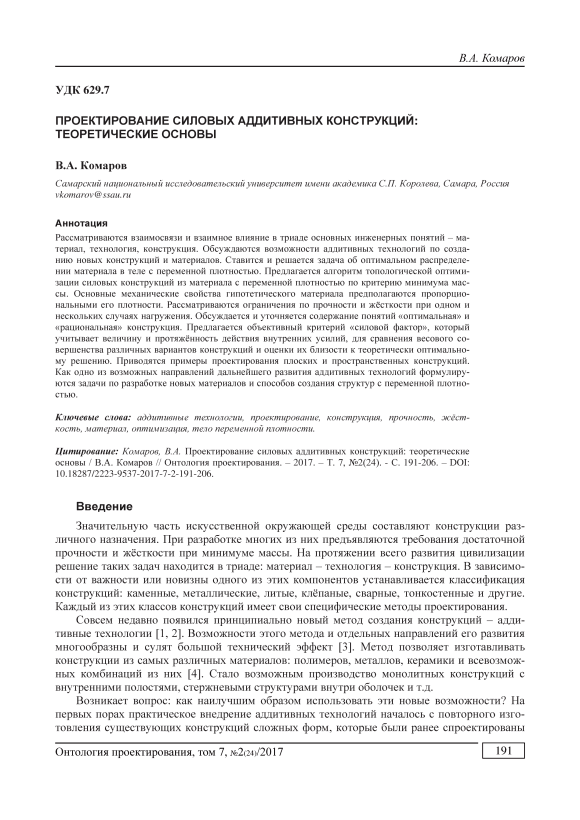 В.А. Комаров

УДК 629.7

ПРОЕКТИРОВАНИЕ СИЛОВЫХ АДДИТИВНЫХ КОНСТРУКЦИЙ: ТЕОРЕТИЧЕСКИЕ ОСНОВЫ

В.А. Комаров

Самарский национальный исследовательский университет имени академика С.П. Королева, Самара, Россия
vkomarov@ssau.ru

Аннотация

Рассматриваются взаимосвязи и взаимное влияние в триаде основных инженерных понятий – материал, технология, конструкция. Обсуждаются возможности аддитивных технологий по созданию новых конструкций и материалов. Ставится и решается задача об оптимальном распределении материала в теле с переменной плотностью. Предлагается алгоритм топологической оптимизации силовых конструкций из материала с переменной плотностью по критерию минимума массы. Основные механические свойства гипотетического материала предполагаются пропорциональными его плотности. Рассматриваются ограничения по прочности и жёсткости при одном и нескольких случаях нагружения. Обсуждается и уточняется содержание понятий «оптимальная» и «рациональная» конструкция. Предлагается объективный критерий «силовой фактор», который учитывает величину и протяжённость действия внутренних усилий, для сравнения весового совершенства различных вариантов конструкций и оценки их близости к теоретически оптимальному решению. Приводятся примеры проектирования плоских и пространственных конструкций. Как одно из возможных направлений дальнейшего развития аддитивных технологий формулируются задачи по разработке новых материалов и способов создания структур с переменной плотностью.

Ключевые слова: аддитивные технологии, проектирование, конструкция, прочность, жёсткость, материал, оптимизация, тело переменной плотности.

Цитирование: Комаров, В.А. Проектирование силовых аддитивных конструкций: теоретические основы / В.А. Комаров // Онтология проектирования. – 2017. – Т. 7, №2(24). - С. 191-206. – DOI: 10.18287/2223-9537-2017-7-2-191-206.

Введение

Значительную часть искусственной окружающей среды составляют конструкции различного назначения. При разработке многих из них предъявляются требования достаточной прочности и жёсткости при минимуме массы. На протяжении всего развития цивилизации решение таких задач находится в триаде: материал – технология – конструкция. В зависимости от важности или новизны одного из этих компонентов устанавливается классификация конструкций: каменные, металлические, литые, клёпаные, сварные, тонкостенные и другие. Каждый из этих классов конструкций имеет свои специфические методы проектирования.

Совсем недавно появился принципиально новый метод создания конструкций – аддитивные технологии [1, 2]. Возможности этого метода и отдельных направлений его развития многообразны и сулят большой технический эффект [3]. Метод позволяет изготавливать конструкции из самых различных материалов: полимеров, металлов, керамики и всевозможных комбинаций из них [4]. Стало возможным производство монолитных конструкций с внутренними полостями, стержневыми структурами внутри оболочек и т.д.

Возникает вопрос: как наилучшим образом использовать эти новые возможности? На первых порах практическое внедрение аддитивных технологий началось с повторного изготовления существующих конструкций сложных форм, которые были ранее спроектированы

Онтология проектирования, том 7, №2(24)/2017

191